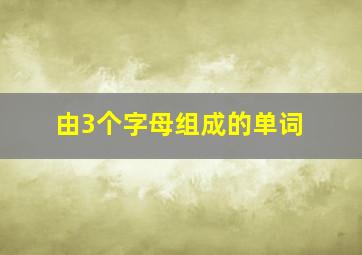 由3个字母组成的单词